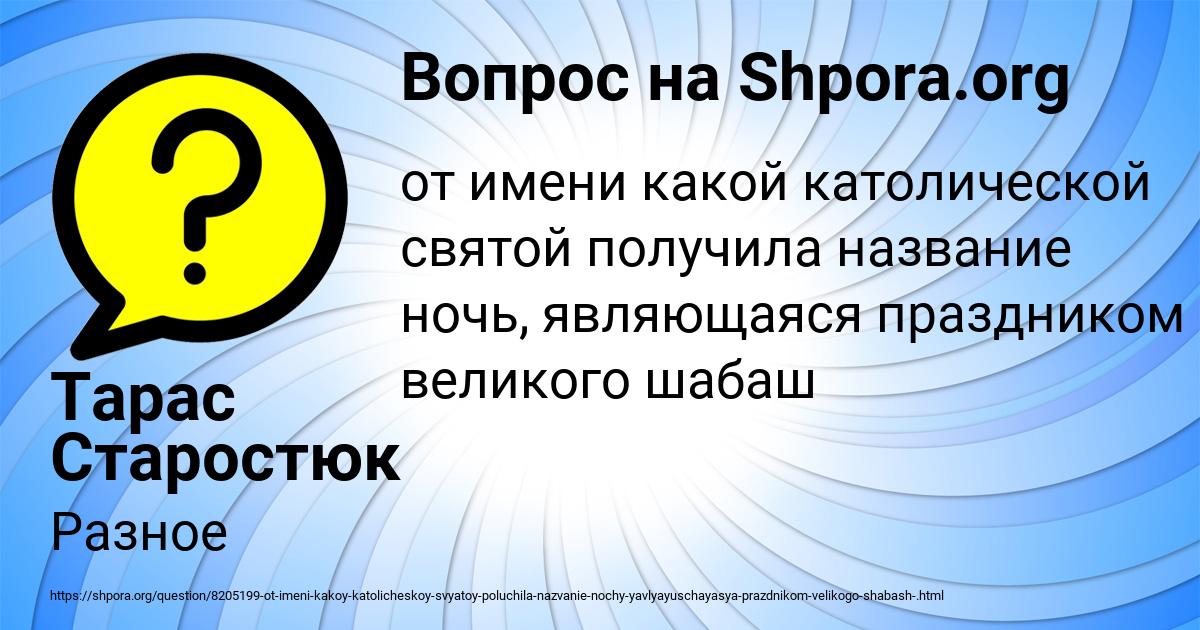 Вопрос на Shpora.org

от имени какой католической святой получила название ночь, являющаяся праздником великого шабаш

Тарас Старостюк

Разное

https://shpora.org/question/8205199-ot-imeni-kakoy-katolicheskoy-svyatoy-poluchila-nazvanie-nochy-yavlyayuschayasya-prazdnikom-velikogo-shabash-.html